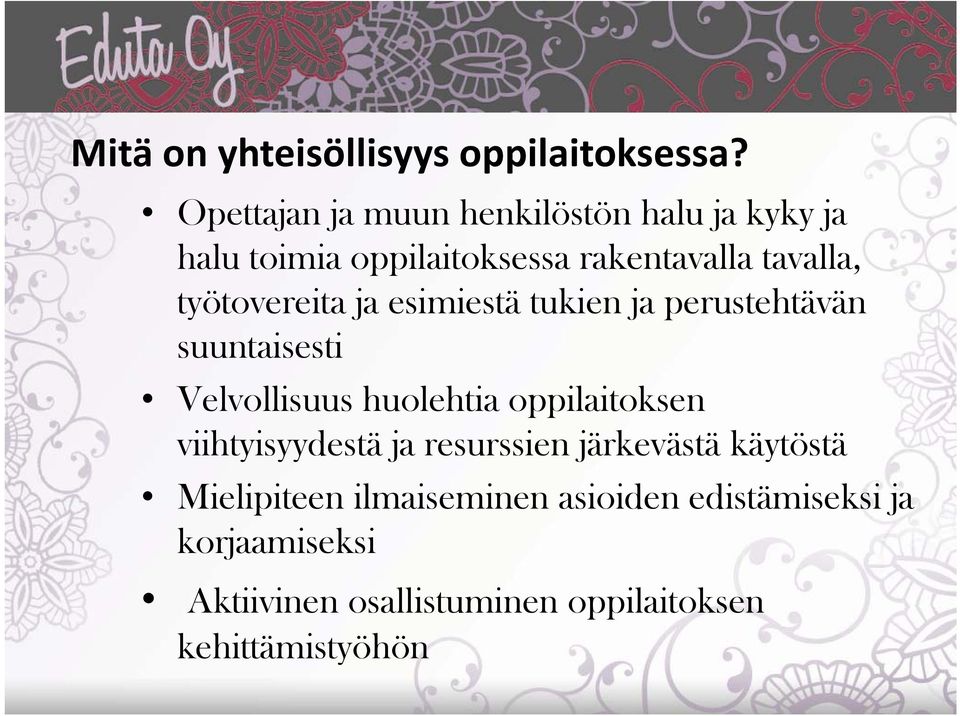 Eduta Oy

Mitä on yhteisöllisyys oppilaitoksessa?

• Opettajan ja muun henkilöstön halu ja kyky ja halu toimia oppilaitoksessa rakentavalla tavalla, työtovereita ja esimiestä tukien ja perustehtävän suuntaisesti

• Velvollisuus huolehtia oppilaitoksen viihtyisyydestä ja resurssien järkevästä käytöstä

• Mielipiteen ilmaiseminen asioiden edistämiseksi ja korjaamiseksi

• Aktiivinen osallistuminen oppilaitoksen kehittämistyöhön